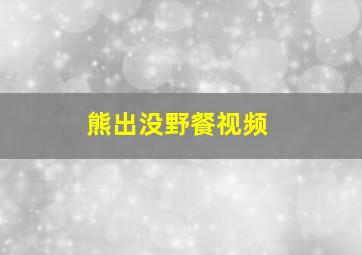 熊出没野餐视频